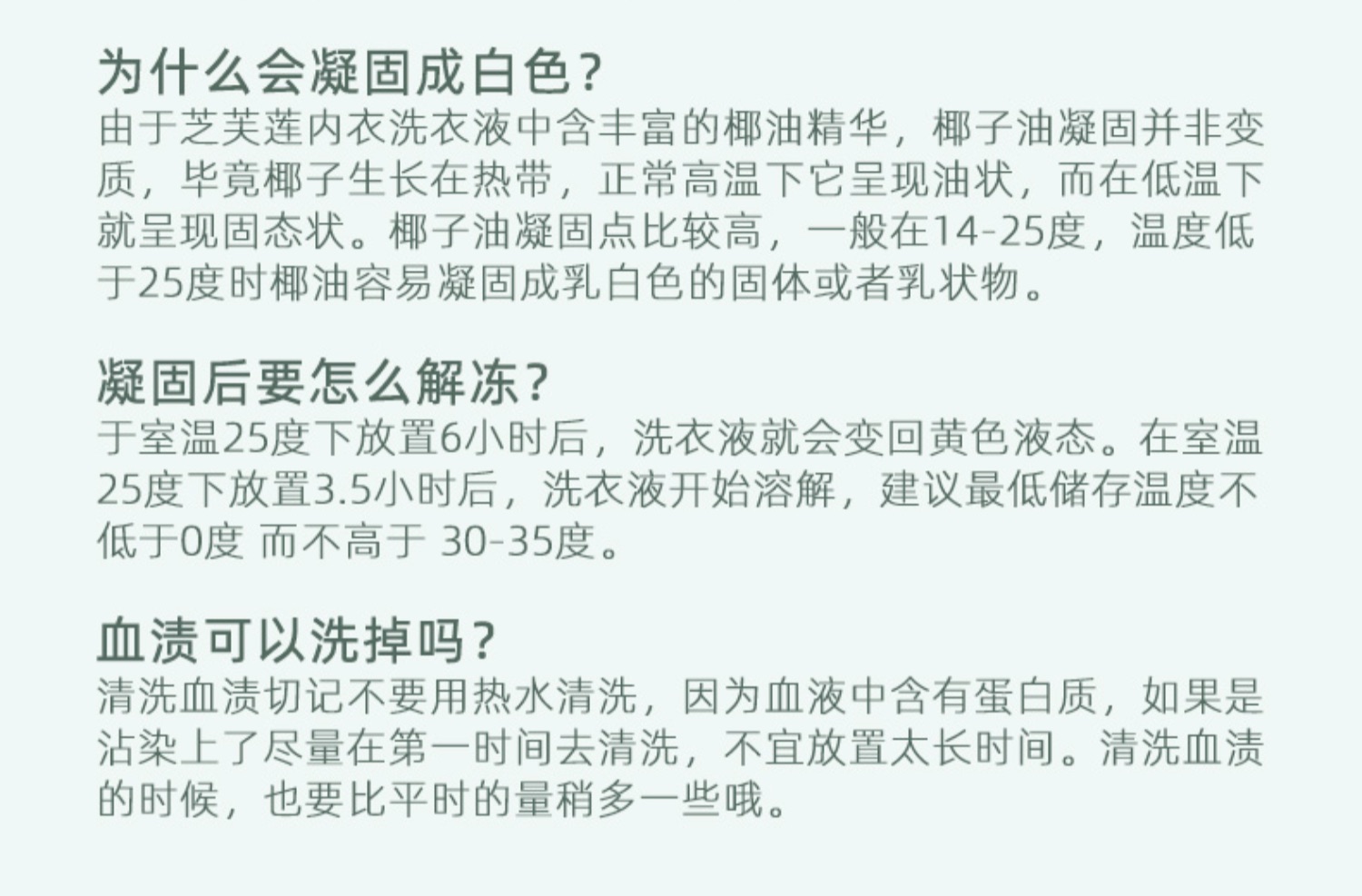 为什么会凝固成白色？

由于芝芙莲内衣洗衣液中含丰富的椰油精华，椰子油凝固并非变质，毕竟椰子生长在热带，正常高温下它呈现油状，而在低温下就呈现固态状。椰子油凝固点比较高，一般在14-25度，温度低于25度时椰油容易凝固成乳白色的固体或者乳状物。

凝固后要怎么解冻？

于室温25度下放置6小时后，洗衣液就会变回黄色液态。在室温25度下放置3.5小时后，洗衣液开始溶解，建议最低储存温度不低于0度 而不高于 30-35度。

血渍可以洗掉吗？

清洗血渍切记不要用热水清洗，因为血液中含有蛋白质，如果是沾染上了尽量在第一时间去清洗，不宜放置太长时间。清洗血渍的时候，也要比平时的量稍多一些哦。